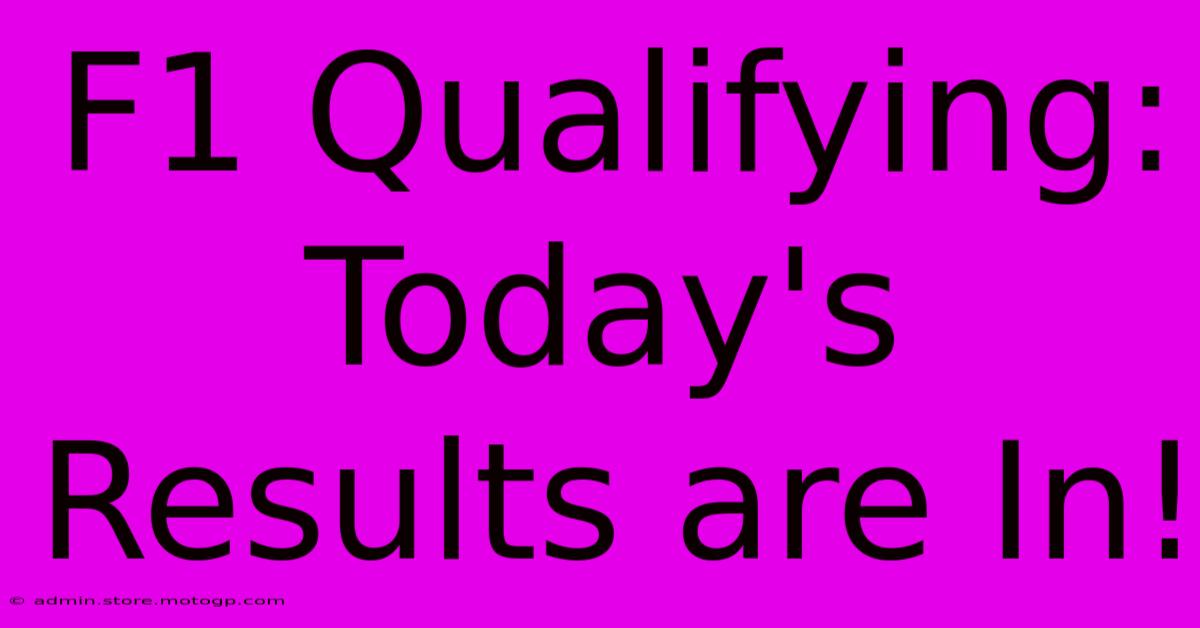 F1 Qualifying: Today's Results are In!

© admin.store.motogp.com